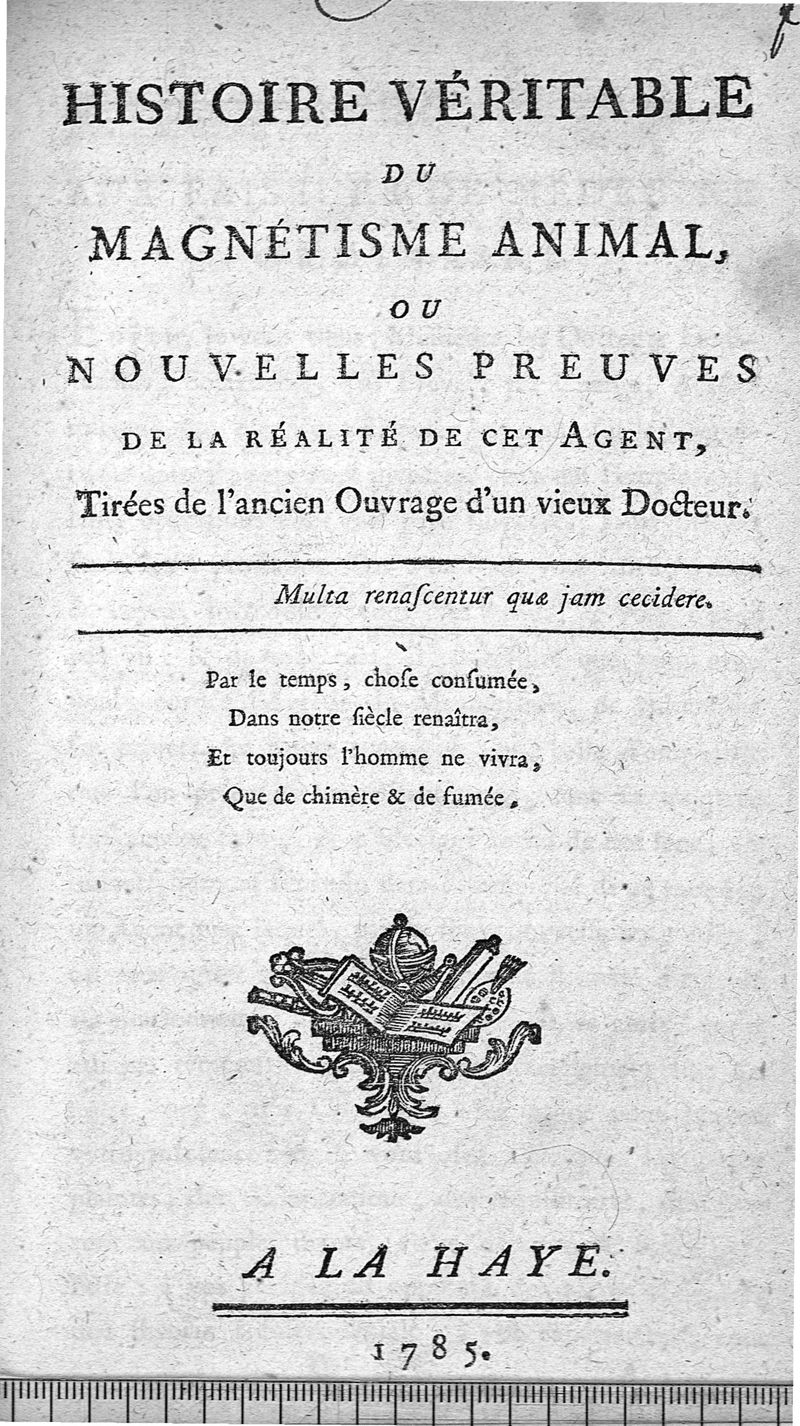 HISTOIRE VÉRITABLE
DU
MAGNÉTISME ANIMAL,
OU
NOUVELLES PREUVES
DE LA RÉALITÉ DE CET AGENT,
Tirées de l'ancien Ouvrage d'un vieux Docteur.

Multa renaſcentur quæ jam cecidere.

Par le temps, choſe conſumée,
Dans notre ſiècle renaîtra,
Et toujours l'homme ne vivra,
Que de chimère & de fumée.

A LA HAYE.

1785.